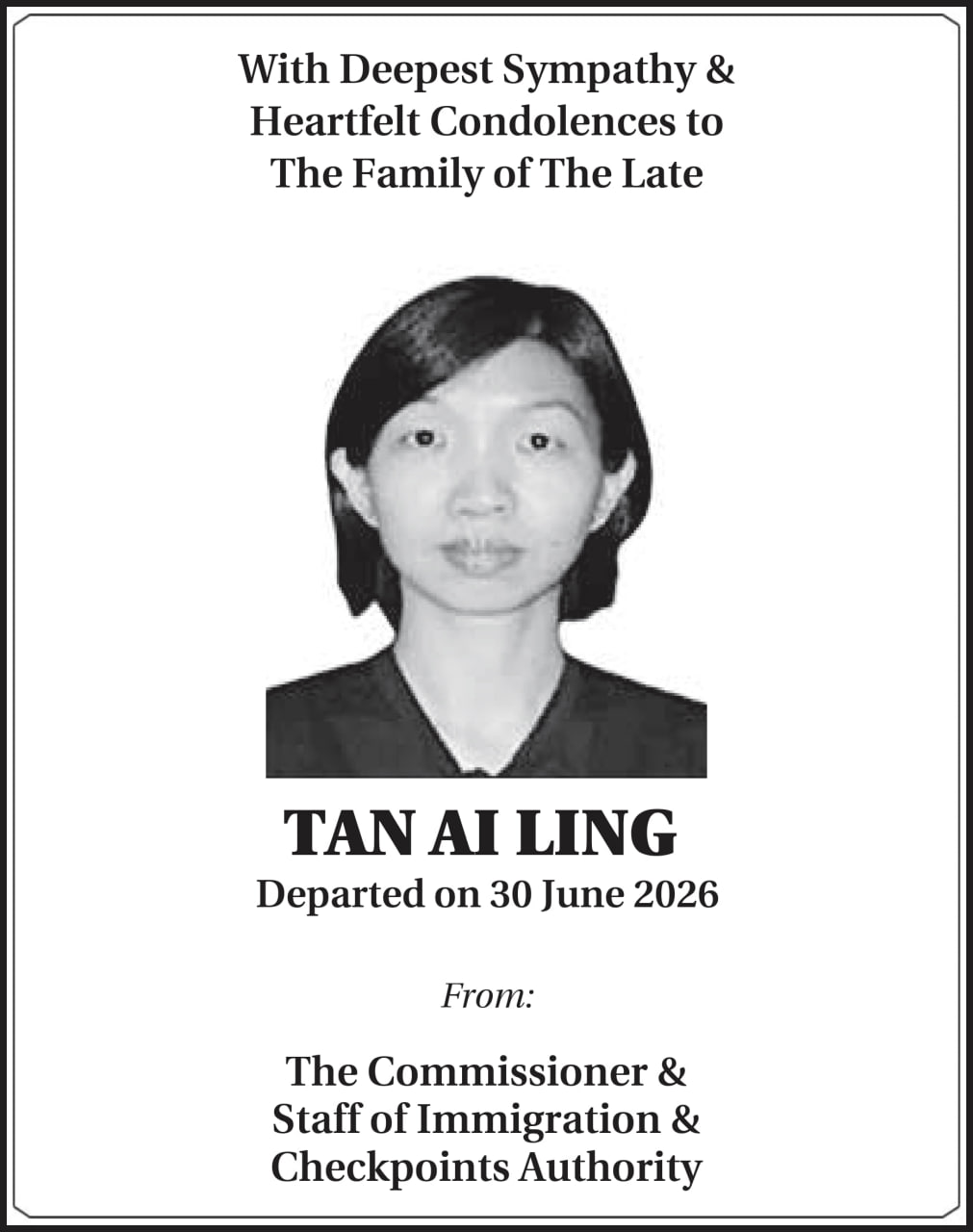 With Deepest Sympathy &
Heartfelt Condolences to
The Family of The Late

TAN AI LING
Departed on 30 June 2026

From:

The Commissioner &
Staff of Immigration &
Checkpoints Authority